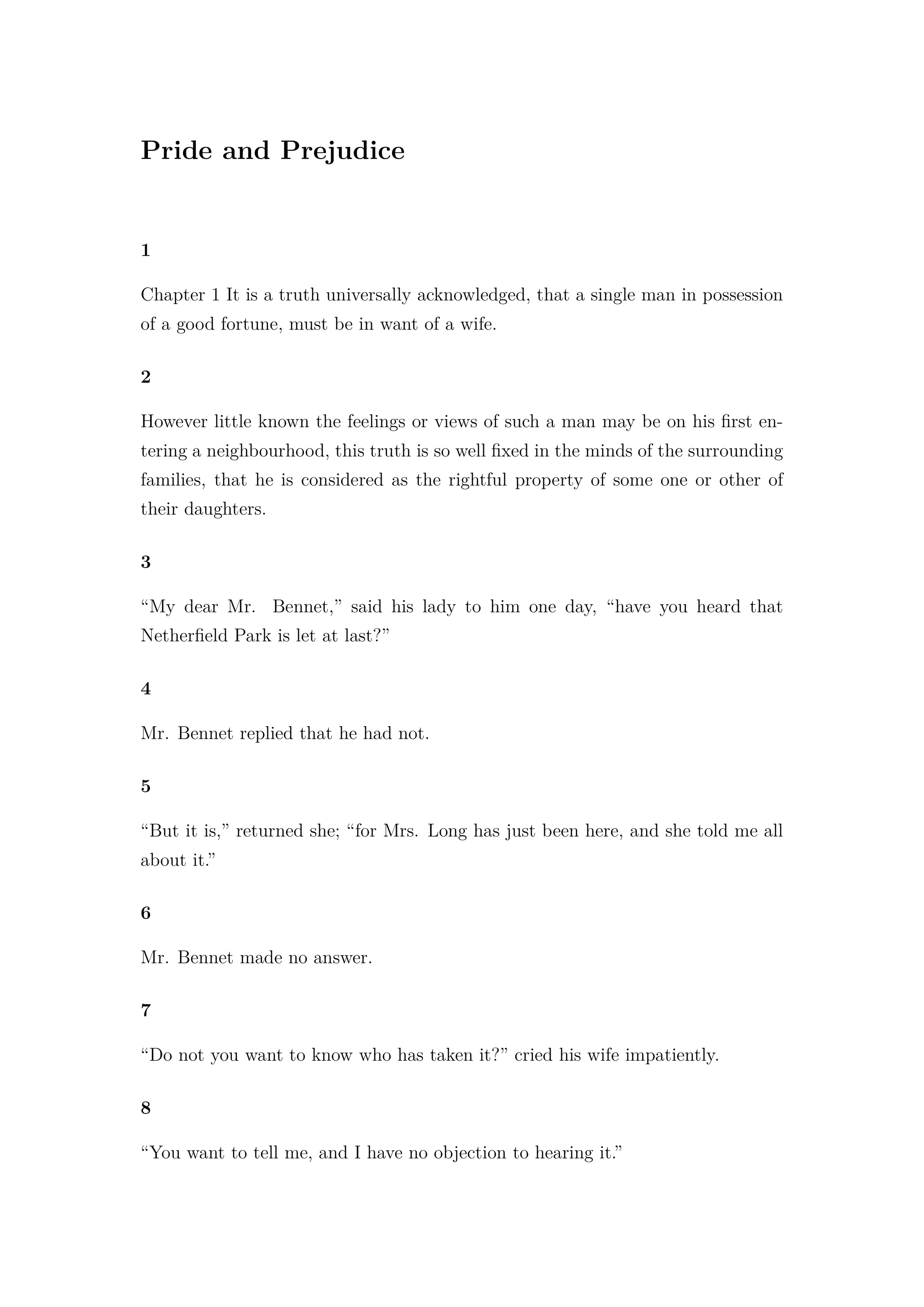 Pride and Prejudice

1

Chapter 1 It is a truth universally acknowledged, that a single man in possession of a good fortune, must be in want of a wife.

2

However little known the feelings or views of such a man may be on his first entering a neighbourhood, this truth is so well fixed in the minds of the surrounding families, that he is considered as the rightful property of some one or other of their daughters.

3

“My dear Mr. Bennet,” said his lady to him one day, “have you heard that Netherfield Park is let at last?”

4

Mr. Bennet replied that he had not.

5

“But it is,” returned she; “for Mrs. Long has just been here, and she told me all about it.”

6

Mr. Bennet made no answer.

7

“Do not you want to know who has taken it?” cried his wife impatiently.

8

“You want to tell me, and I have no objection to hearing it.”